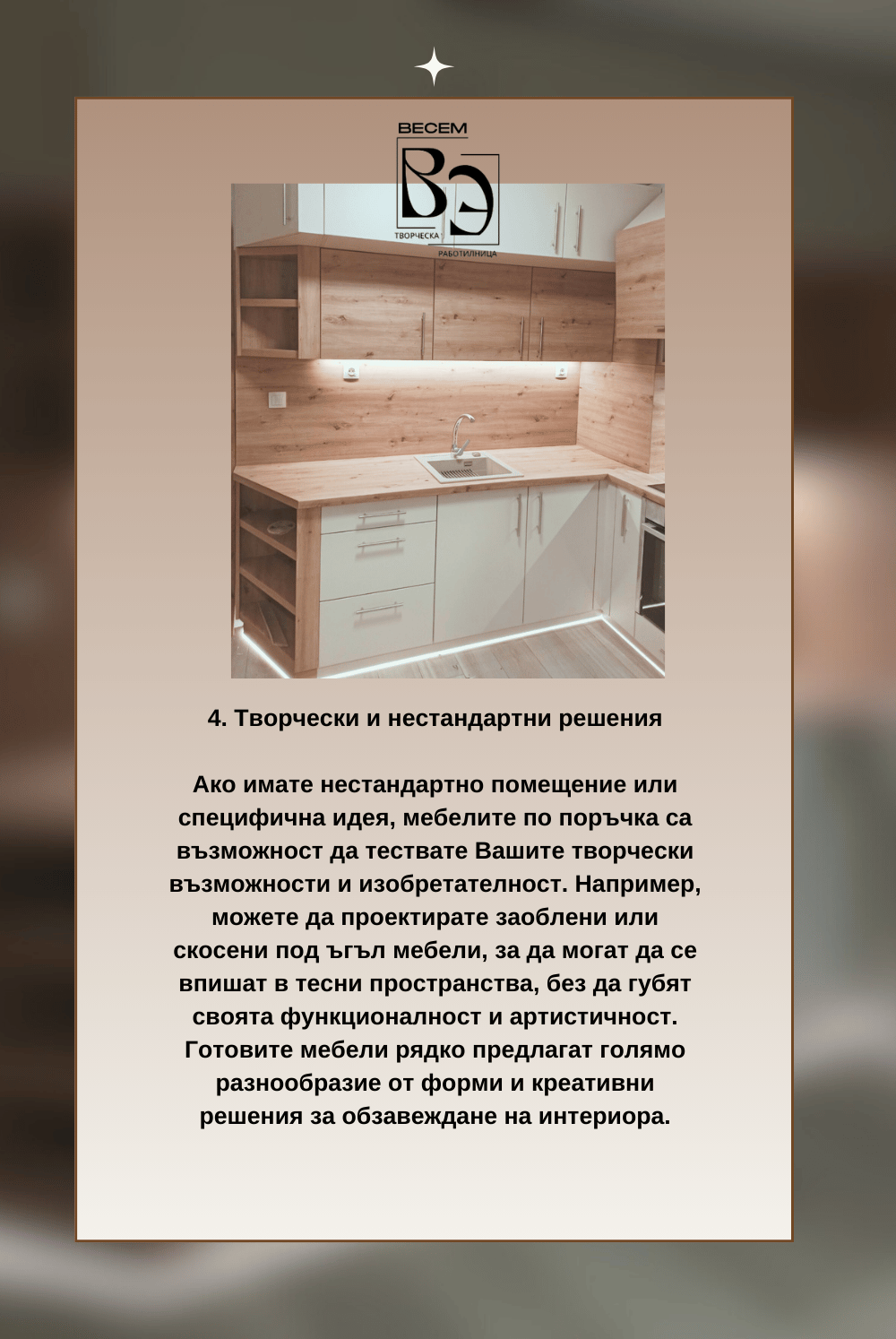 ВЕСЕМ
ВЭ
ТВОРЧЕСКА
РАБОТИЛНИЦА

4. Творчески и нестандартни решения

Ако имате нестандартно помещение или специфична идея, мебелите по поръчка са възможност да тествате Вашите творчески възможности и изобретателност. Например, можете да проектирате заоблени или скосени под ъгъл мебели, за да могат да се впишат в тесни пространства, без да губят своята функционалност и артистичност. Готовите мебели рядко предлагат голямо разнообразие от форми и креативни решения за обзавеждане на интериора.